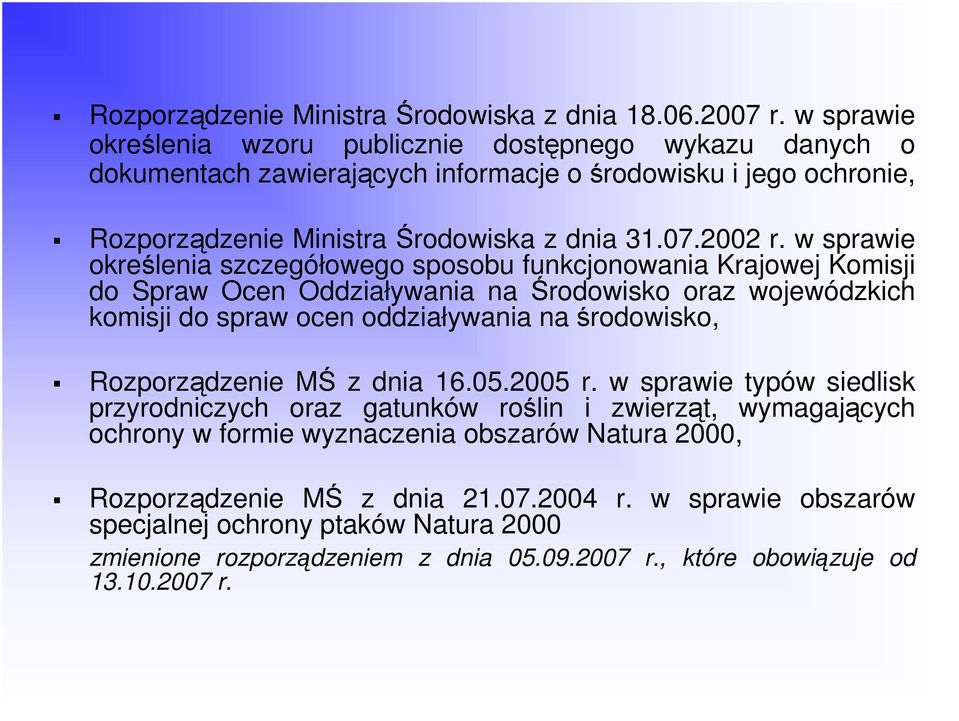 ▪ Rozporządzenie Ministra Środowiska z dnia 18.06.2007 r. w sprawie określenia wzoru publicznie dostępnego wykazu danych o dokumentach zawierających informacje o środowisku i jego ochronie,

▪ Rozporządzenie Ministra Środowiska z dnia 31.07.2002 r. w sprawie określenia szczegółowego sposobu funkcjonowania Krajowej Komisji do Spraw Ocen Oddziaływania na Środowisko oraz wojewódzkich komisji do spraw ocen oddziaływania na środowisko,

▪ Rozporządzenie MŚ z dnia 16.05.2005 r. w sprawie typów siedlisk przyrodniczych oraz gatunków roślin i zwierząt, wymagających ochrony w formie wyznaczenia obszarów Natura 2000,

▪ Rozporządzenie MŚ z dnia 21.07.2004 r. w sprawie obszarów specjalnej ochrony ptaków Natura 2000

zmienione rozporządzeniem z dnia 05.09.2007 r., które obowiązuje od 13.10.2007 r.